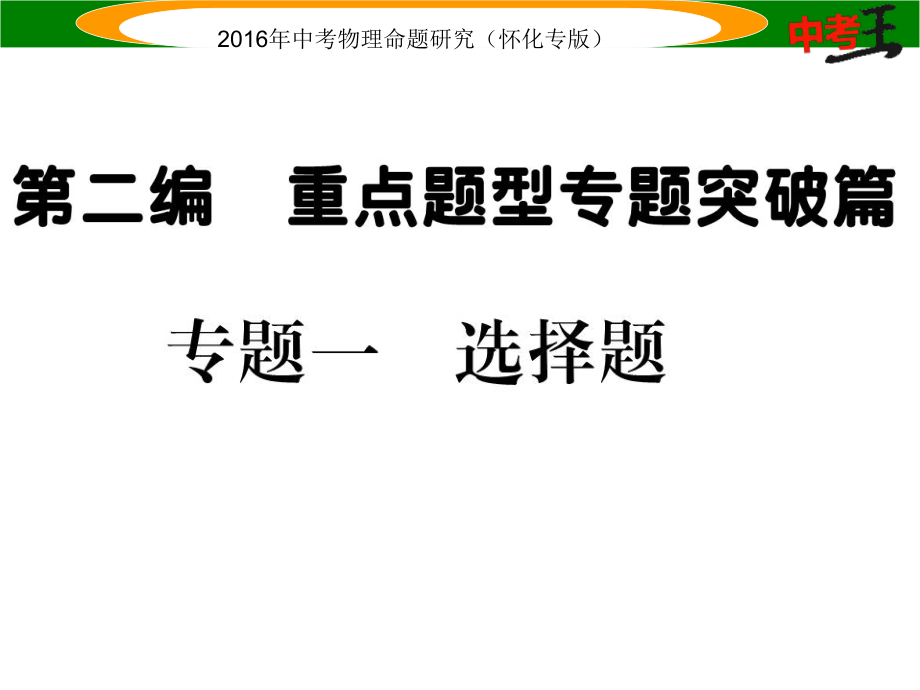 2016年中考物理命题研究（怀化专版）

中考王

第二编　重点题型专题突破篇

专题一　选择题